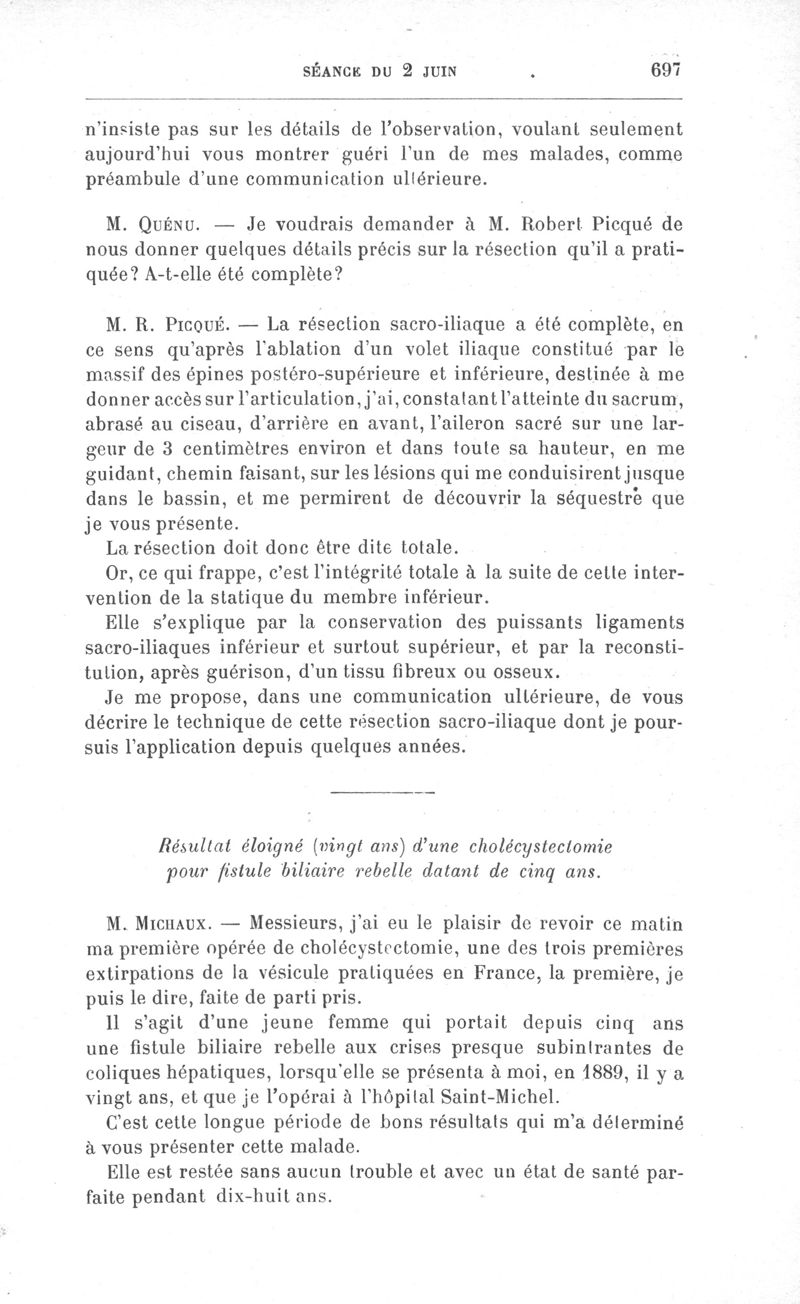 SÉANCE DU 2 JUIN . 697

n'insiste pas sur les détails de l'observation, voulant seulement aujourd'hui vous montrer guéri l'un de mes malades, comme préambule d'une communication ultérieure.

M. Quénu. — Je voudrais demander à M. Robert Picqué de nous donner quelques détails précis sur la résection qu'il a pratiquée? A-t-elle été complète?

M. R. Picqué. — La résection sacro-iliaque a été complète, en ce sens qu'après l'ablation d'un volet iliaque constitué par le massif des épines postéro-supérieure et inférieure, destinée à me donner accès sur l'articulation, j'ai, constatant l'atteinte du sacrum, abrasé au ciseau, d'arrière en avant, l'aileron sacré sur une largeur de 3 centimètres environ et dans toute sa hauteur, en me guidant, chemin faisant, sur les lésions qui me conduisirent jusque dans le bassin, et me permirent de découvrir la séquestre que je vous présente.

La résection doit donc être dite totale.

Or, ce qui frappe, c'est l'intégrité totale à la suite de cette intervention de la statique du membre inférieur.

Elle s'explique par la conservation des puissants ligaments sacro-iliaques inférieur et surtout supérieur, et par la reconstitution, après guérison, d'un tissu fibreux ou osseux.

Je me propose, dans une communication ultérieure, de vous décrire le technique de cette résection sacro-iliaque dont je poursuis l'application depuis quelques années.

Résultat éloigné (vingt ans) d'une cholécystectomie pour fistule biliaire rebelle datant de cinq ans.

M. Michaux. — Messieurs, j'ai eu le plaisir de revoir ce matin ma première opérée de cholécystectomie, une des trois premières extirpations de la vésicule pratiquées en France, la première, je puis le dire, faite de parti pris.

Il s'agit d'une jeune femme qui portait depuis cinq ans une fistule biliaire rebelle aux crises presque subintrantes de coliques hépatiques, lorsqu'elle se présenta à moi, en 1889, il y a vingt ans, et que je l'opérai à l'hôpital Saint-Michel.

C'est cette longue période de bons résultats qui m'a déterminé à vous présenter cette malade.

Elle est restée sans aucun trouble et avec un état de santé parfaite pendant dix-huit ans.